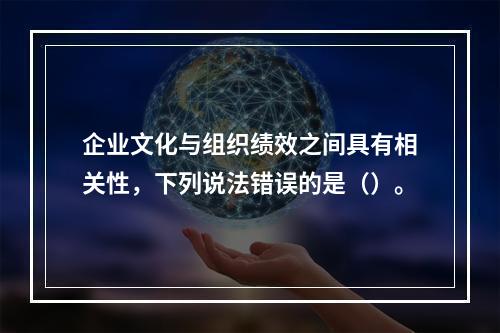 企业文化与组织绩效之间具有相关性，下列说法错误的是（）。